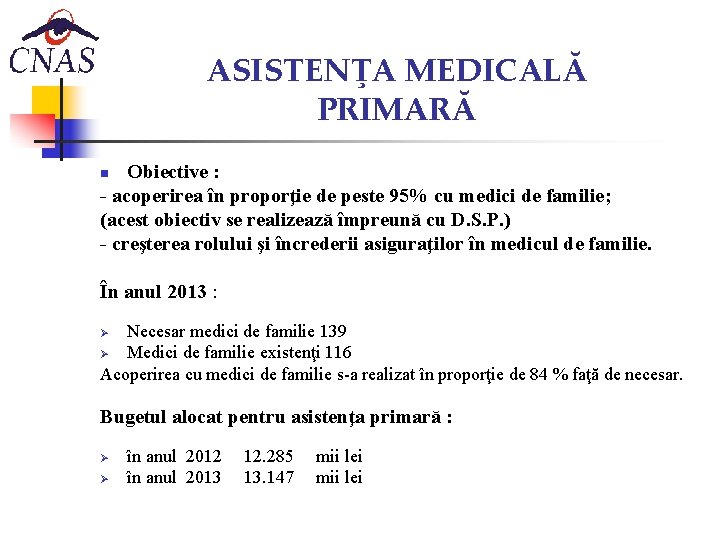 CNAS

ASISTENŢA MEDICALĂ PRIMARĂ

Obiective :
- acoperirea în proporţie de peste 95% cu medici de familie;
(acest obiectiv se realizează împreună cu D.S.P.)
- creşterea rolului şi încrederii asiguraţilor în medicul de familie.

În anul 2013 :

Necesar medici de familie 139
Medici de familie existenţi 116
Acoperirea cu medici de familie s-a realizat în proporţie de 84 % faţă de necesar.

Bugetul alocat pentru asistenţa primară :

în anul 2012 12.285 mii lei
în anul 2013 13.147 mii lei